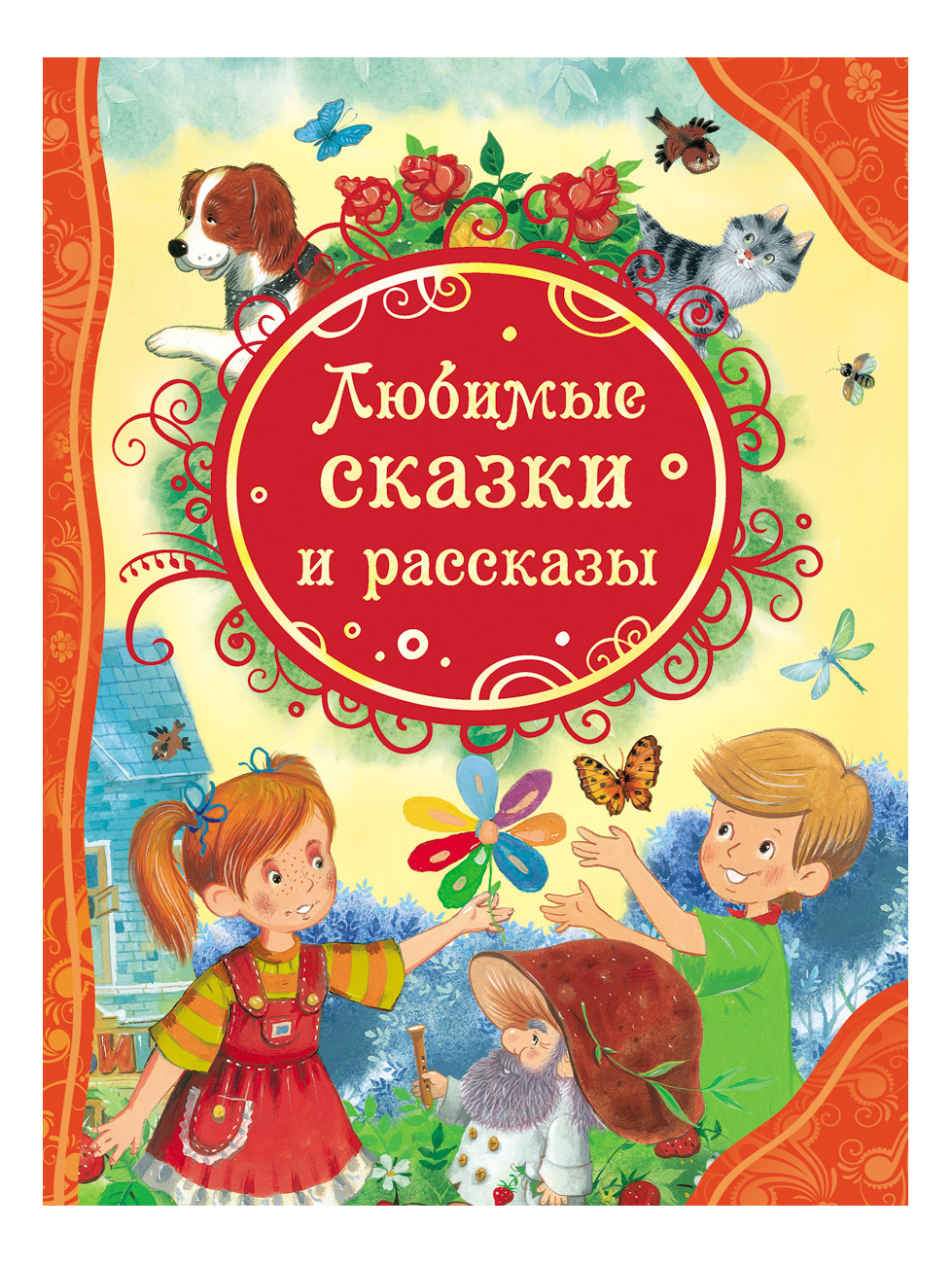 Любимые сказки и рассказы